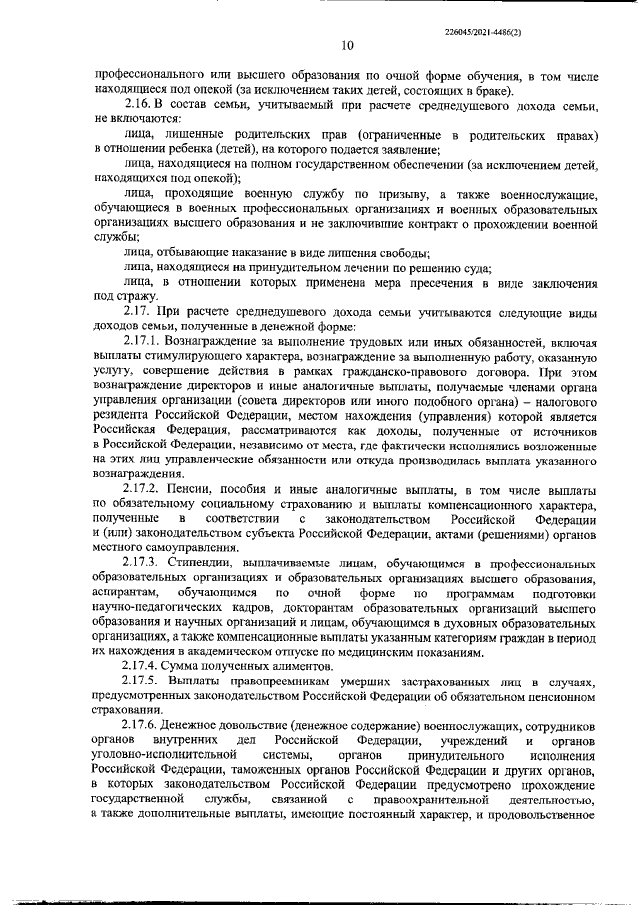 226045/2021-4486(2)

10

профессионального или высшего образования по очной форме обучения, в том числе находящиеся под опекой (за исключением таких детей, состоящих в браке).

2.16. В состав семьи, учитываемый при расчете среднедушевого дохода семьи, не включаются:

лица, лишенные родительских прав (ограниченные в родительских правах) в отношении ребенка (детей), на которого подается заявление;

лица, находящиеся на полном государственном обеспечении (за исключением детей, находящихся под опекой);

лица, проходящие военную службу по призыву, а также военнослужащие, обучающиеся в военных профессиональных организациях и военных образовательных организациях высшего образования и не заключившие контракт о прохождении военной службы;

лица, отбывающие наказание в виде лишения свободы;

лица, находящиеся на принудительном лечении по решению суда;

лица, в отношении которых применена мера пресечения в виде заключения под стражу.

2.17. При расчете среднедушевого дохода семьи учитываются следующие виды доходов семьи, полученные в денежной форме:

2.17.1. Вознаграждение за выполнение трудовых или иных обязанностей, включая выплаты стимулирующего характера, вознаграждение за выполненную работу, оказанную услугу, совершение действия в рамках гражданско-правового договора. При этом вознаграждение директоров и иные аналогичные выплаты, получаемые членами органа управления организации (совета директоров или иного подобного органа) – налогового резидента Российской Федерации, местом нахождения (управления) которой является Российская Федерация, рассматриваются как доходы, полученные от источников в Российской Федерации, независимо от места, где фактически исполнялись возложенные на этих лиц управленческие обязанности или откуда производилась выплата указанного вознаграждения.

2.17.2. Пенсии, пособия и иные аналогичные выплаты, в том числе выплаты по обязательному социальному страхованию и выплаты компенсационного характера, полученные в соответствии с законодательством Российской Федерации и (или) законодательством субъекта Российской Федерации, актами (решениями) органов местного самоуправления.

2.17.3. Стипендии, выплачиваемые лицам, обучающимся в профессиональных образовательных организациях и образовательных организациях высшего образования, аспирантам, обучающимся по очной форме по программам подготовки научно-педагогических кадров, докторантам образовательных организаций высшего образования и научных организаций и лицам, обучающимся в духовных образовательных организациях, а также компенсационные выплаты указанным категориям граждан в период их нахождения в академическом отпуске по медицинским показаниям.

2.17.4. Сумма полученных алиментов.

2.17.5. Выплаты правопреемникам умерших застрахованных лиц в случаях, предусмотренных законодательством Российской Федерации об обязательном пенсионном страховании.

2.17.6. Денежное довольствие (денежное содержание) военнослужащих, сотрудников органов внутренних дел Российской Федерации, учреждений и органов уголовно-исполнительной системы, органов принудительного исполнения Российской Федерации, таможенных органов Российской Федерации и других органов, в которых законодательством Российской Федерации предусмотрено прохождение государственной службы, связанной с правоохранительной деятельностью, а также дополнительные выплаты, имеющие постоянный характер, и продовольственное